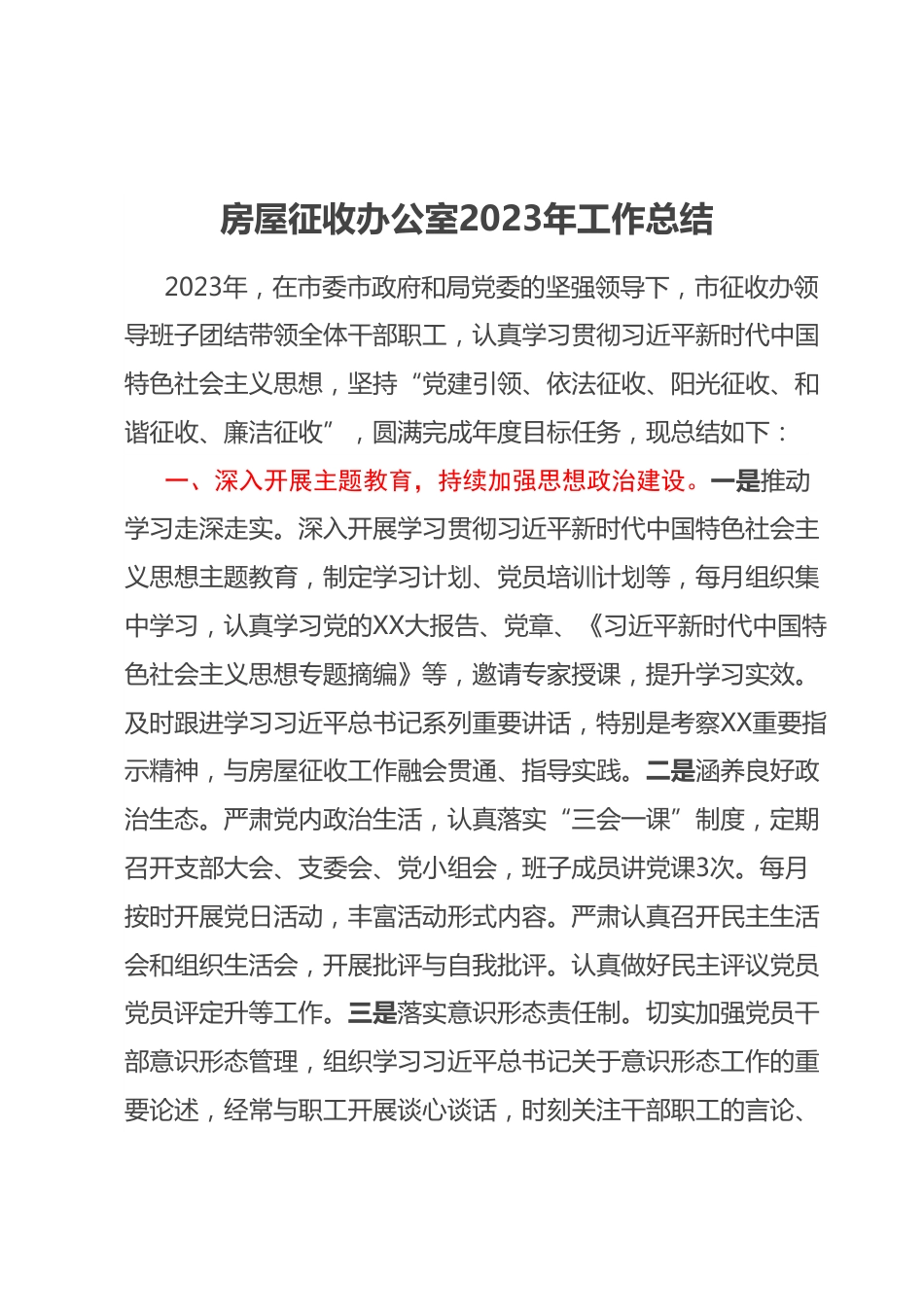 房屋征收办公室2023年工作总结

2023年，在市委市政府和局党委的坚强领导下，市征收办领导班子团结带领全体干部职工，认真学习贯彻习近平新时代中国特色社会主义思想，坚持“党建引领、依法征收、阳光征收、和谐征收、廉洁征收”，圆满完成年度目标任务，现总结如下：

一、深入开展主题教育，持续加强思想政治建设。一是推动学习走深走实。深入开展学习贯彻习近平新时代中国特色社会主义思想主题教育，制定学习计划、党员培训计划等，每月组织集中学习，认真学习党的XX大报告、党章、《习近平新时代中国特色社会主义思想专题摘编》等，邀请专家授课，提升学习实效。及时跟进学习习近平总书记系列重要讲话，特别是考察XX重要指示精神，与房屋征收工作融会贯通、指导实践。二是涵养良好政治生态。严肃党内政治生活，认真落实“三会一课”制度，定期召开支部大会、支委会、党小组会，班子成员讲党课3次。每月按时开展党日活动，丰富活动形式内容。严肃认真召开民主生活会和组织生活会，开展批评与自我批评。认真做好民主评议党员党员评定升等工作。三是落实意识形态责任制。切实加强党员干部意识形态管理，组织学习习近平总书记关于意识形态工作的重要论述，经常与职工开展谈心谈话，时刻关注干部职工的言论、